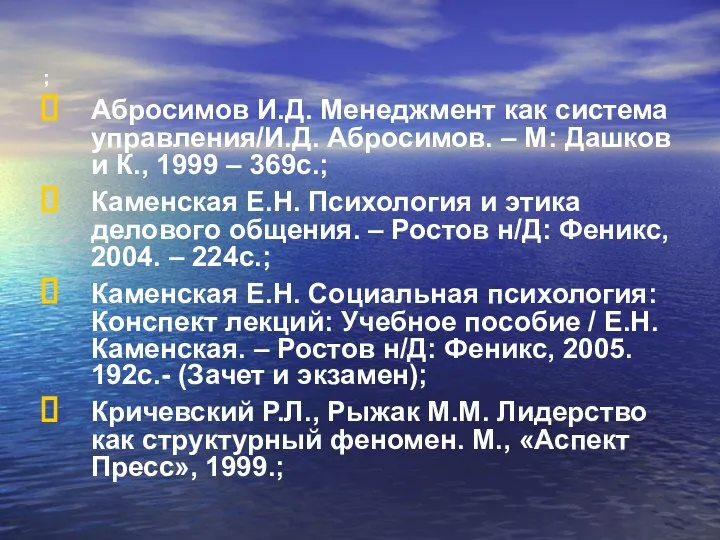 ;

Абросимов И.Д. Менеджмент как система управления/И.Д. Абросимов. – М: Дашков и К., 1999 – 369с.;

Каменская Е.Н. Психология и этика делового общения. – Ростов н/Д: Феникс, 2004. – 224с.;

Каменская Е.Н. Социальная психология: Конспект лекций: Учебное пособие / Е.Н. Каменская. – Ростов н/Д: Феникс, 2005. 192с.- (Зачет и экзамен);

Кричевский Р.Л., Рыжак М.М. Лидерство как структурный феномен. М., «Аспект Пресс», 1999.;